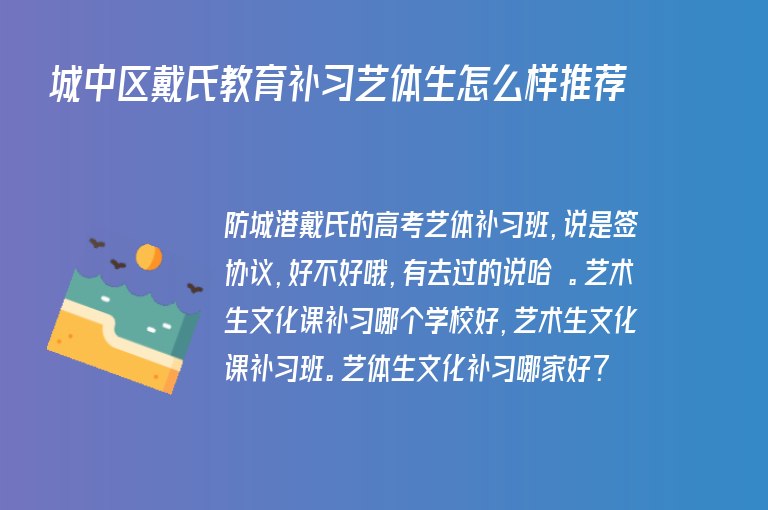 城中区戴氏教育补习艺体生怎么样推荐

防城港戴氏的高考艺体补习班，说是签协议，好不好哦，有去过的说哈 。艺术生文化课补习哪个学校好，艺术生文化课补习班。艺体生文化补习哪家好？